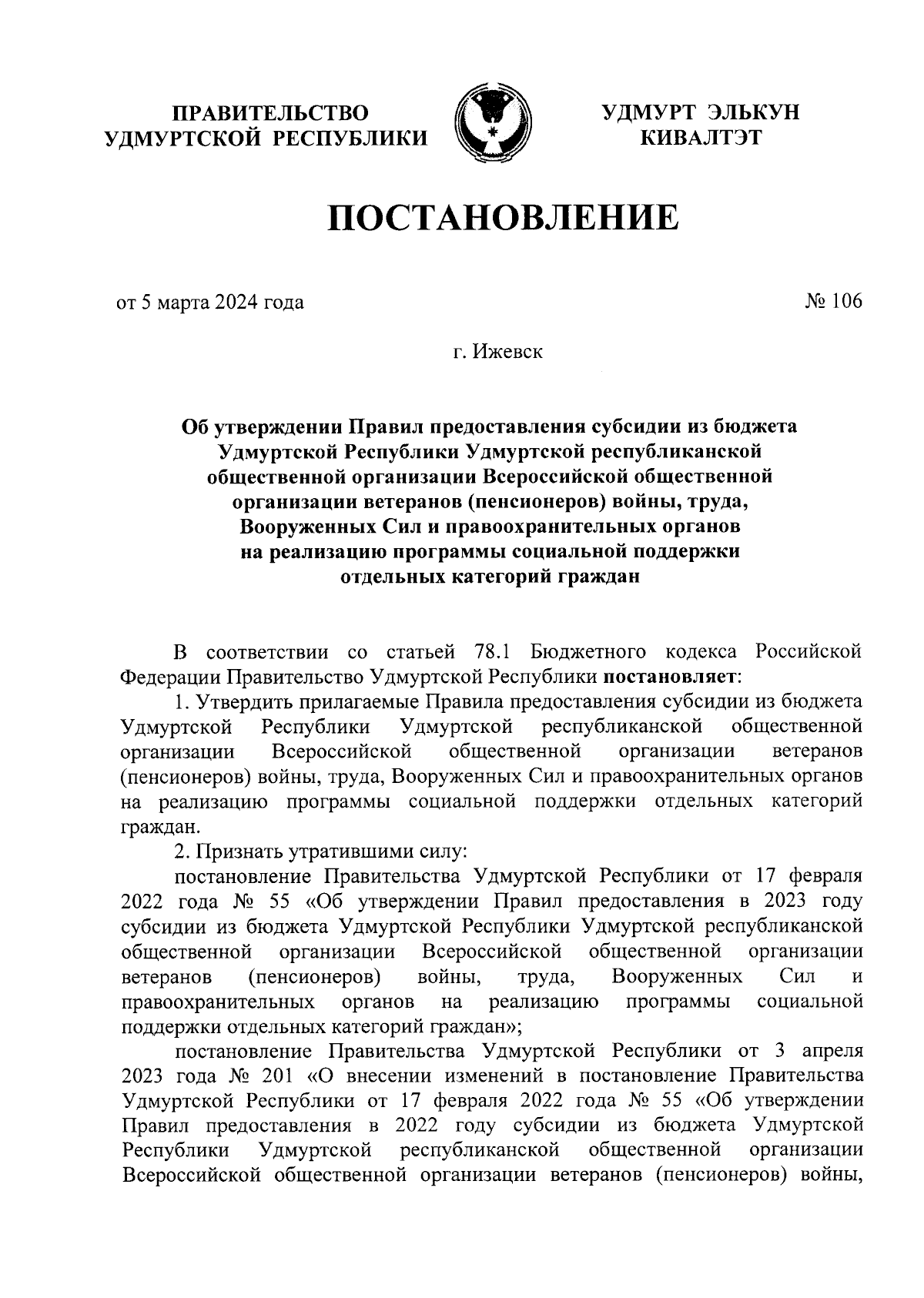 ПРАВИТЕЛЬСТВО УДМУРТСКОЙ РЕСПУБЛИКИ

УДМУРТ ЭЛЬКУН КИВАЛТЭТ

ПОСТАНОВЛЕНИЕ

от 5 марта 2024 года

№ 106

г. Ижевск

Об утверждении Правил предоставления субсидии из бюджета Удмуртской Республики Удмуртской республиканской общественной организации Всероссийской общественной организации ветеранов (пенсионеров) войны, труда, Вооруженных Сил и правоохранительных органов на реализацию программы социальной поддержки отдельных категорий граждан

В соответствии со статьей 78.1 Бюджетного кодекса Российской Федерации Правительство Удмуртской Республики постановляет:

1. Утвердить прилагаемые Правила предоставления субсидии из бюджета Удмуртской Республики Удмуртской республиканской общественной организации Всероссийской общественной организации ветеранов (пенсионеров) войны, труда, Вооруженных Сил и правоохранительных органов на реализацию программы социальной поддержки отдельных категорий граждан.

2. Признать утратившими силу:

постановление Правительства Удмуртской Республики от 17 февраля 2022 года № 55 «Об утверждении Правил предоставления в 2023 году субсидии из бюджета Удмуртской Республики Удмуртской республиканской общественной организации Всероссийской общественной организации ветеранов (пенсионеров) войны, труда, Вооруженных Сил и правоохранительных органов на реализацию программы социальной поддержки отдельных категорий граждан»;

постановление Правительства Удмуртской Республики от 3 апреля 2023 года № 201 «О внесении изменений в постановление Правительства Удмуртской Республики от 17 февраля 2022 года № 55 «Об утверждении Правил предоставления в 2022 году субсидии из бюджета Удмуртской Республики Удмуртской республиканской общественной организации Всероссийской общественной организации ветеранов (пенсионеров) войны,